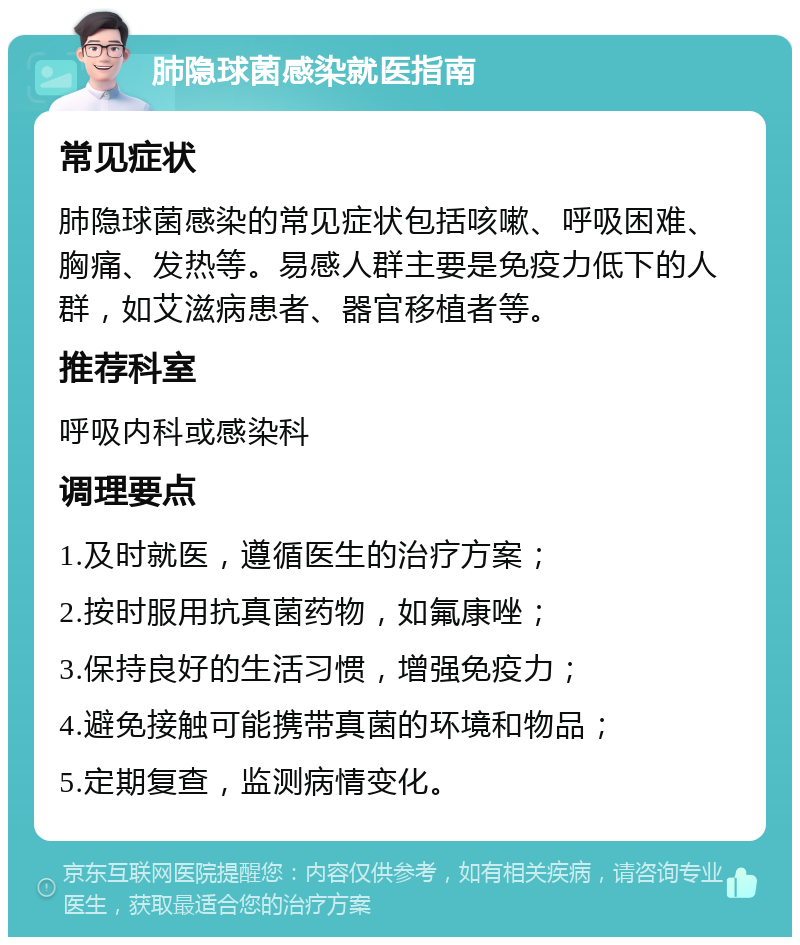 肺隐球菌感染就医指南

常见症状

肺隐球菌感染的常见症状包括咳嗽、呼吸困难、胸痛、发热等。易感人群主要是免疫力低下的人群，如艾滋病患者、器官移植者等。

推荐科室

呼吸内科或感染科

调理要点

1.及时就医，遵循医生的治疗方案；

2.按时服用抗真菌药物，如氟康唑；

3.保持良好的生活习惯，增强免疫力；

4.避免接触可能携带真菌的环境和物品；

5.定期复查，监测病情变化。

京东互联网医院提醒您：内容仅供参考，如有相关疾病，请咨询专业医生，获取最适合您的治疗方案